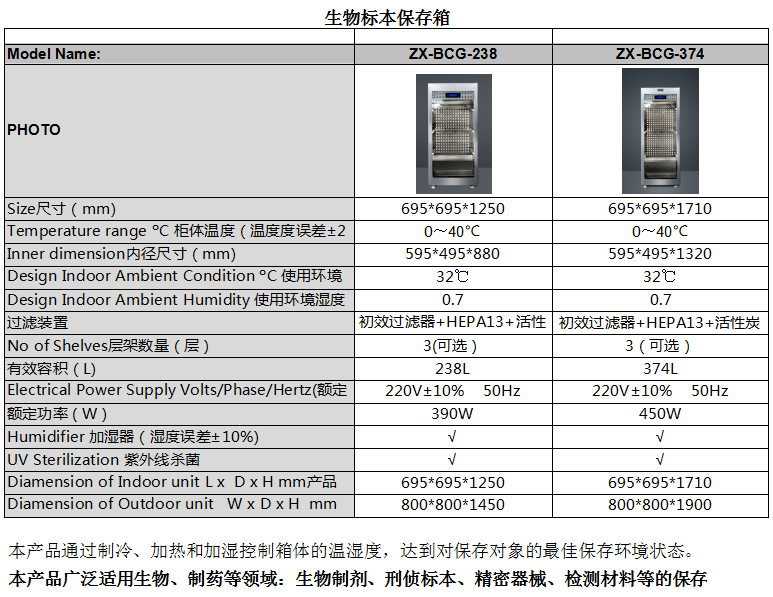 生物标本保存箱

| Model Name: | ZX-BCG-238 | ZX-BCG-374 |
|---|---|---|
| PHOTO | | |
| Size尺寸（mm) | 695*695*1250 | 695*695*1710 |
| Temperature range °C 柜体温度（温度度误差±2 | 0~40°C | 0~40°C |
| Inner dimension内径尺寸（mm) | 595*495*880 | 595*495*1320 |
| Design Indoor Ambient Condition °C 使用环境 | 32℃ | 32℃ |
| Design Indoor Ambient Humidity 使用环境湿度 | 0.7 | 0.7 |
| 过滤装置 | 初效过滤器+HEPA13+活性 | 初效过滤器+HEPA13+活性炭 |
| No of Shelves层架数量（层） | 3(可选） | 3（可选） |
| 有效容积（L) | 238L | 374L |
| Electrical Power Supply Volts/Phase/Hertz(额定 | 220V±10% 50Hz | 220V±10% 50Hz |
| 额定功率（W） | 390W | 450W |
| Humidifier 加湿器（湿度误差±10%) | √ | √ |
| UV Sterilization 紫外线杀菌 | √ | √ |
| Diamension of Indoor unit L x D x H mm产品 | 695*695*1250 | 695*695*1710 |
| Diamension of Outdoor unit W x D x H mm | 800*800*1450 | 800*800*1900 |

本产品通过制冷、加热和加湿控制箱体的温湿度，达到对保存对象的最佳保存环境状态。

本产品广泛适用生物、制药等领域：生物制剂、刑侦标本、精密器械、检测材料等的保存